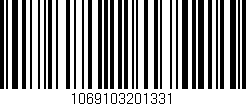 1069103201331